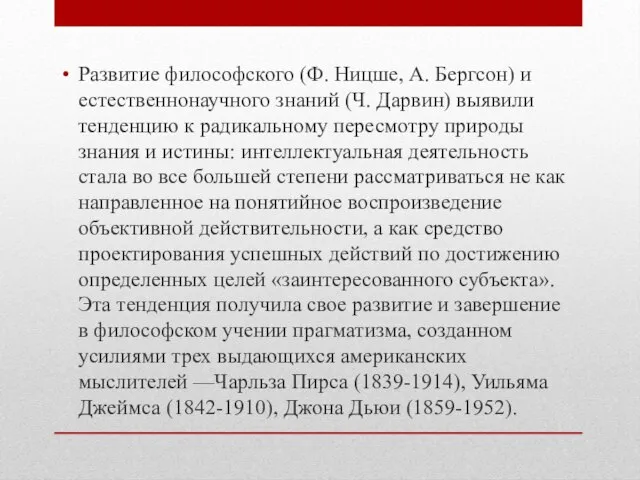 • Развитие философского (Ф. Ницше, А. Бергсон) и естественнонаучного знаний (Ч. Дарвин) выявили тенденцию к радикальному пересмотру природы знания и истины: интеллектуальная деятельность стала во все большей степени рассматриваться не как направленное на понятийное воспроизведение объективной действительности, а как средство проектирования успешных действий по достижению определенных целей «заинтересованного субъекта». Эта тенденция получила свое развитие и завершение в философском учении прагматизма, созданном усилиями трех выдающихся американских мыслителей —Чарльза Пирса (1839-1914), Уильяма Джеймса (1842-1910), Джона Дьюи (1859-1952).